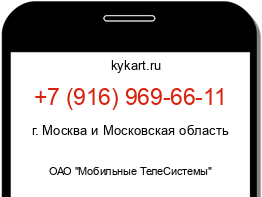 kykart.ru

+7 (916) 969-66-11

г. Москва и Московская область

ОАО "Мобильные ТелеСистемы"